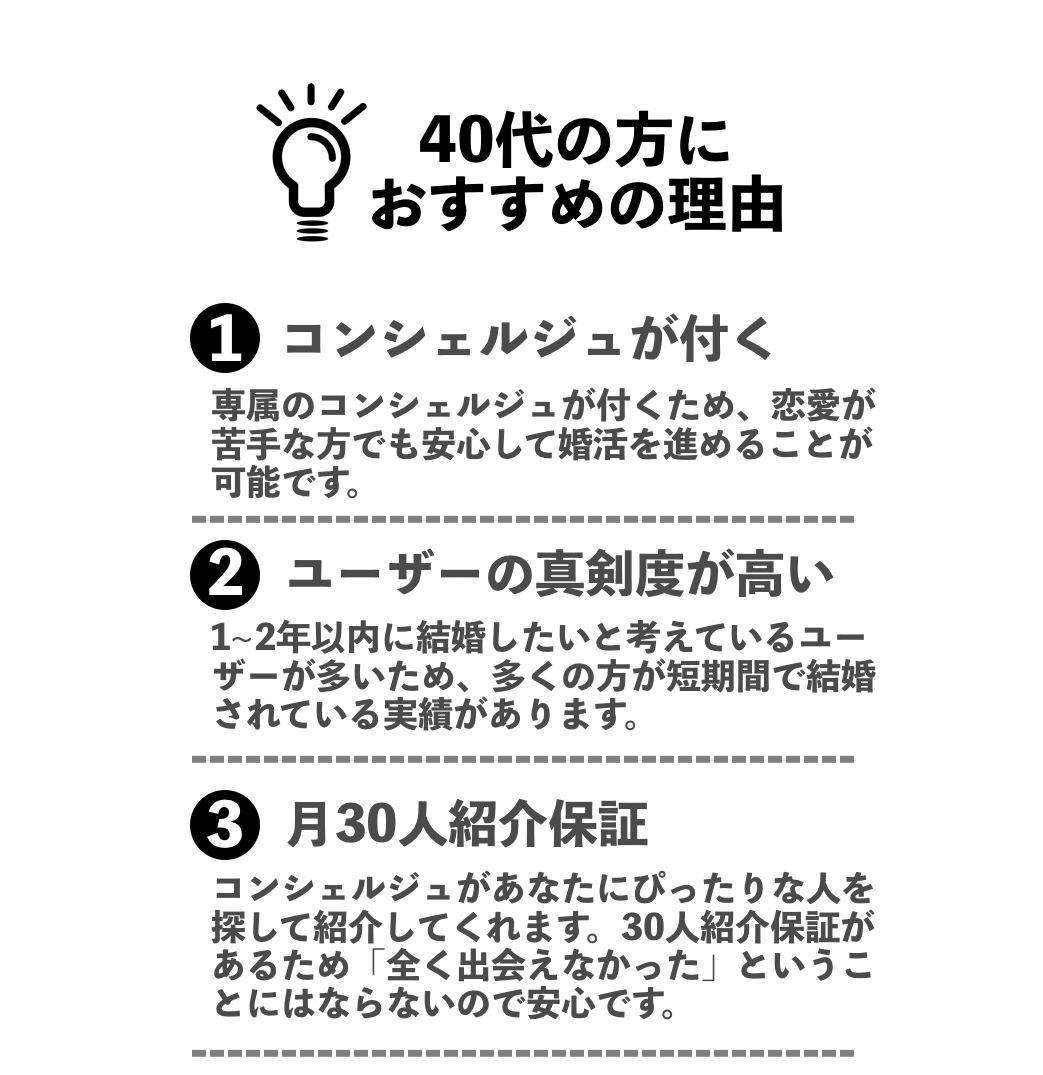 40代の方に
おすすめの理由

❶ コンシェルジュが付く

専属のコンシェルジュが付くため、恋愛が苦手な方でも安心して婚活を進めることが可能です。

❷ ユーザーの真剣度が高い

1~2年以内に結婚したいと考えているユーザーが多いため、多くの方が短期間で結婚されている実績があります。

❸ 月30人紹介保証

コンシェルジュがあなたにぴったりな人を探して紹介してくれます。30人紹介保証があるため「全く出会えなかった」ということにはならないので安心です。